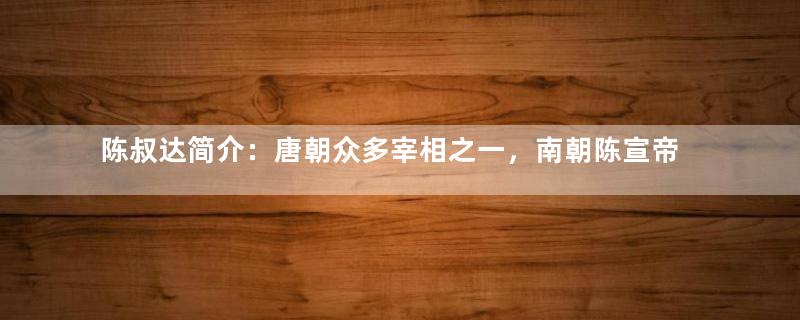 陈叔达简介：唐朝众多宰相之一，南朝陈宣帝